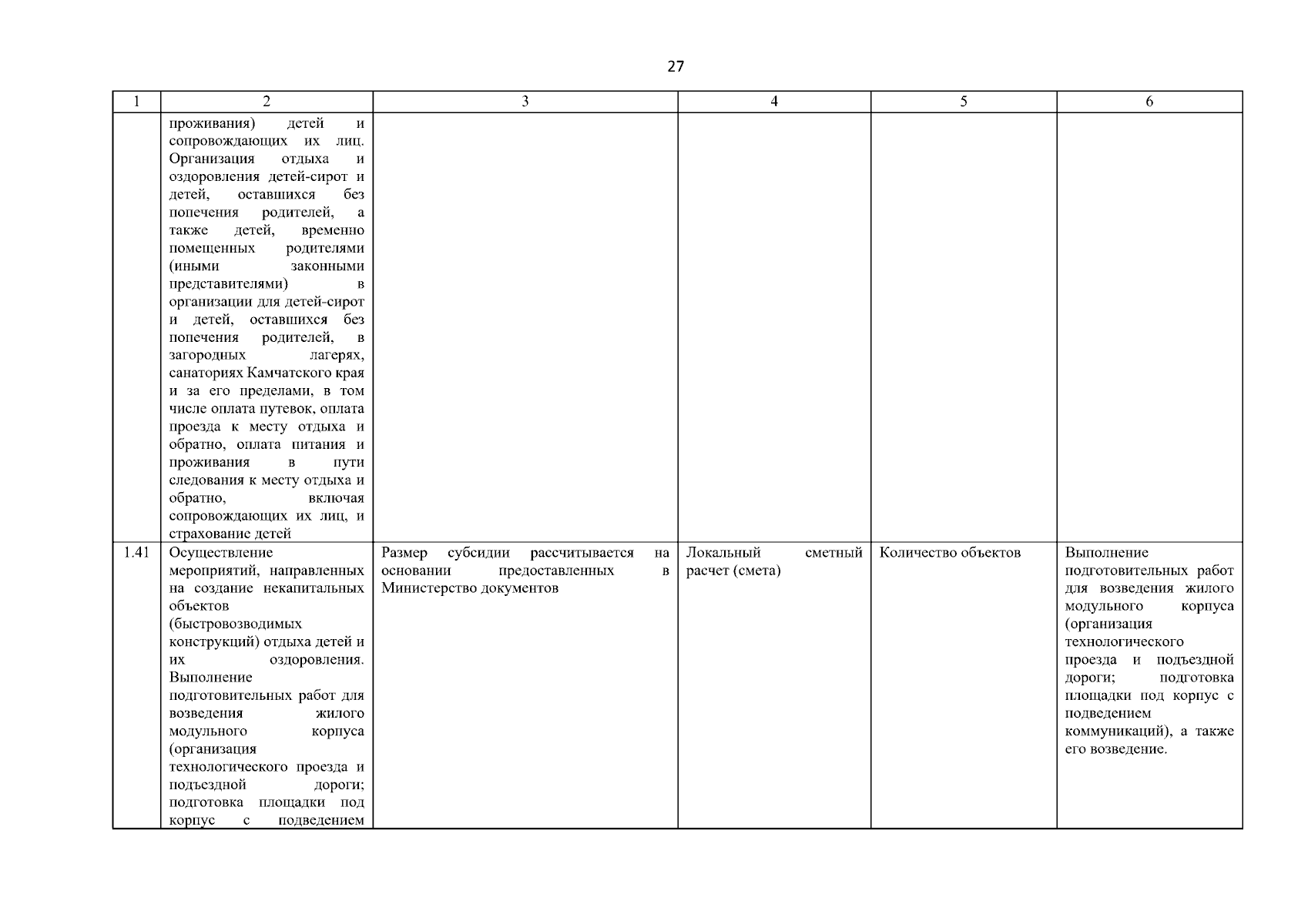 27

| 1 | 2 | 3 | 4 | 5 | 6 |
|---|---|---|---|---|---|
| | проживания) детей и сопровождающих их лиц. Организация отдыха и оздоровления детей-сирот и детей, оставшихся без попечения родителей, а также детей, временно помещенных родителями (иными законными представителями) в организации для детей-сирот и детей, оставшихся без попечения родителей, в загородных лагерях, санаториях Камчатского края и за его пределами, в том числе оплата путевок, оплата проезда к месту отдыха и обратно, оплата питания и проживания в пути следования к месту отдыха и обратно, включая сопровождающих их лиц, и страхование детей | | | | |
| 1.41 | Осуществление мероприятий, направленных на создание некапитальных объектов (быстровозводимых конструкций) отдыха детей и их оздоровления. Выполнение подготовительных работ для возведения жилого модульного корпуса (организация технологического проезда и подъездной дороги; подготовка площадки под корпус с подведением | Размер субсидии рассчитывается на основании предоставленных в Министерство документов | Локальный сметный расчет (смета) | Количество объектов | Выполнение подготовительных работ для возведения жилого модульного корпуса (организация технологического проезда и подъездной дороги; подготовка площадки под корпус с подведением коммуникаций), а также его возведение. |